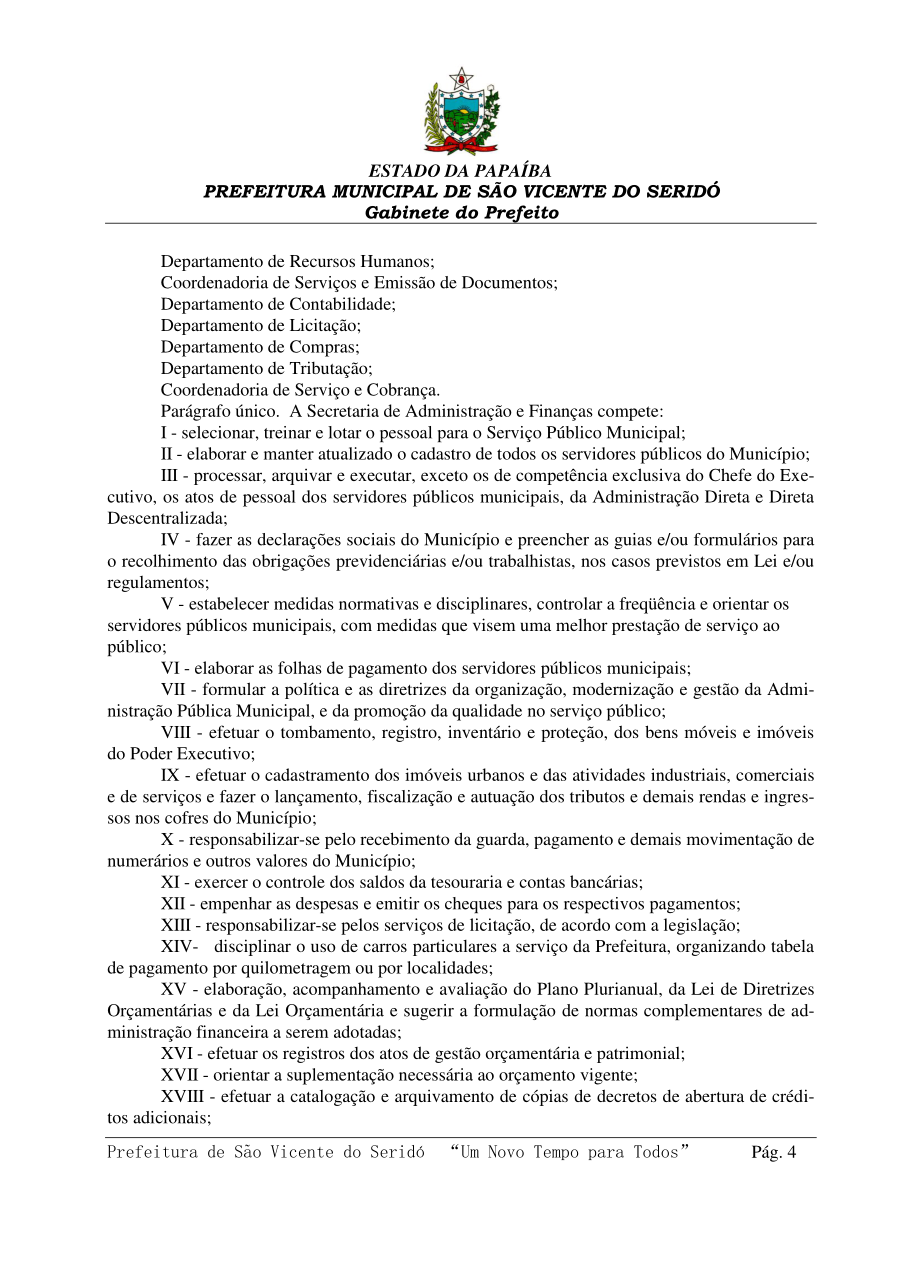 ESTADO DA PAPAÍBA
PREFEITURA MUNICIPAL DE SÃO VICENTE DO SERIDÓ
Gabinete do Prefeito

Departamento de Recursos Humanos;
Coordenadoria de Serviços e Emissão de Documentos;
Departamento de Contabilidade;
Departamento de Licitação;
Departamento de Compras;
Departamento de Tributação;
Coordenadoria de Serviço e Cobrança.
Parágrafo único. A Secretaria de Administração e Finanças compete:
I - selecionar, treinar e lotar o pessoal para o Serviço Público Municipal;
II - elaborar e manter atualizado o cadastro de todos os servidores públicos do Município;
III - processar, arquivar e executar, exceto os de competência exclusiva do Chefe do Executivo, os atos de pessoal dos servidores públicos municipais, da Administração Direta e Direta Descentralizada;
IV - fazer as declarações sociais do Município e preencher as guias e/ou formulários para o recolhimento das obrigações previdenciárias e/ou trabalhistas, nos casos previstos em Lei e/ou regulamentos;
V - estabelecer medidas normativas e disciplinares, controlar a freqüência e orientar os servidores públicos municipais, com medidas que visem uma melhor prestação de serviço ao público;
VI - elaborar as folhas de pagamento dos servidores públicos municipais;
VII - formular a política e as diretrizes da organização, modernização e gestão da Administração Pública Municipal, e da promoção da qualidade no serviço público;
VIII - efetuar o tombamento, registro, inventário e proteção, dos bens móveis e imóveis do Poder Executivo;
IX - efetuar o cadastramento dos imóveis urbanos e das atividades industriais, comerciais e de serviços e fazer o lançamento, fiscalização e autuação dos tributos e demais rendas e ingressos nos cofres do Município;
X - responsabilizar-se pelo recebimento da guarda, pagamento e demais movimentação de numerários e outros valores do Município;
XI - exercer o controle dos saldos da tesouraria e contas bancárias;
XII - empenhar as despesas e emitir os cheques para os respectivos pagamentos;
XIII - responsabilizar-se pelos serviços de licitação, de acordo com a legislação;
XIV- disciplinar o uso de carros particulares a serviço da Prefeitura, organizando tabela de pagamento por quilometragem ou por localidades;
XV - elaboração, acompanhamento e avaliação do Plano Plurianual, da Lei de Diretrizes Orçamentárias e da Lei Orçamentária e sugerir a formulação de normas complementares de administração financeira a serem adotadas;
XVI - efetuar os registros dos atos de gestão orçamentária e patrimonial;
XVII - orientar a suplementação necessária ao orçamento vigente;
XVIII - efetuar a catalogação e arquivamento de cópias de decretos de abertura de créditos adicionais;

Prefeitura de São Vicente do Seridó “Um Novo Tempo para Todos” Pág. 4